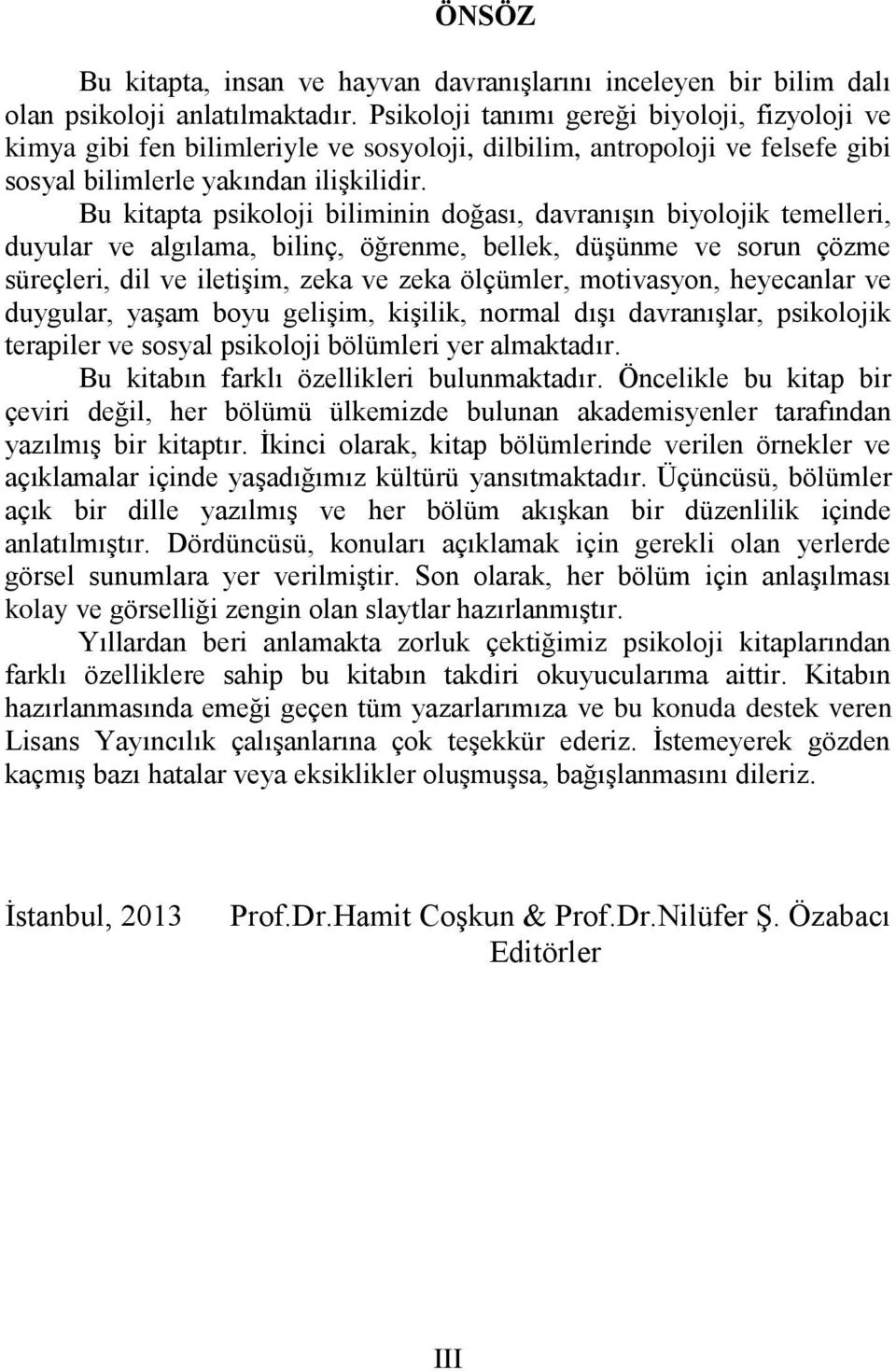 ÖNSÖZ

Bu kitapta, insan ve hayvan davranışlarını inceleyen bir bilim dalı olan psikoloji anlatılmaktadır. Psikoloji tanımı gereği biyoloji, fizyoloji ve kimya gibi fen bilimleriyle ve sosyoloji, dilbilim, antropoloji ve felsefe gibi sosyal bilimlerle yakından ilişkilidir.

Bu kitapta psikoloji biliminin doğası, davranışın biyolojik temelleri, duyular ve algılama, bilinç, öğrenme, bellek, düşünme ve sorun çözme süreçleri, dil ve iletişim, zeka ve zeka ölçümler, motivasyon, heyecanlar ve duygular, yaşam boyu gelişim, kişilik, normal dışı davranışlar, psikolojik terapiler ve sosyal psikoloji bölümleri yer almaktadır.

Bu kitabın farklı özellikleri bulunmaktadır. Öncelikle bu kitap bir çeviri değil, her bölümü ülkemizde bulunan akademisyenler tarafından yazılmış bir kitaptır. İkinci olarak, kitap bölümlerinde verilen örnekler ve açıklamalar içinde yaşadığımız kültürü yansıtmaktadır. Üçüncüsü, bölümler açık bir dille yazılmış ve her bölüm akışkan bir düzenlilik içinde anlatılmıştır. Dördüncüsü, konuları açıklamak için gerekli olan yerlerde görsel sunumlara yer verilmiştir. Son olarak, her bölüm için anlaşılması kolay ve görselliği zengin olan slaytlar hazırlanmıştır.

Yıllardan beri anlamakta zorluk çektiğimiz psikoloji kitaplarından farklı özelliklere sahip bu kitabın takdiri okuyucularıma aittir. Kitabın hazırlanmasında emeği geçen tüm yazarlarımıza ve bu konuda destek veren Lisans Yayıncılık çalışanlarına çok teşekkür ederiz. İstemeyerek gözden kaçmış bazı hatalar veya eksiklikler oluşmuşsa, bağışlanmasını dileriz.

İstanbul, 2013 Prof.Dr.Hamit Coşkun & Prof.Dr.Nilüfer Ş. Özabacı
Editörler

III